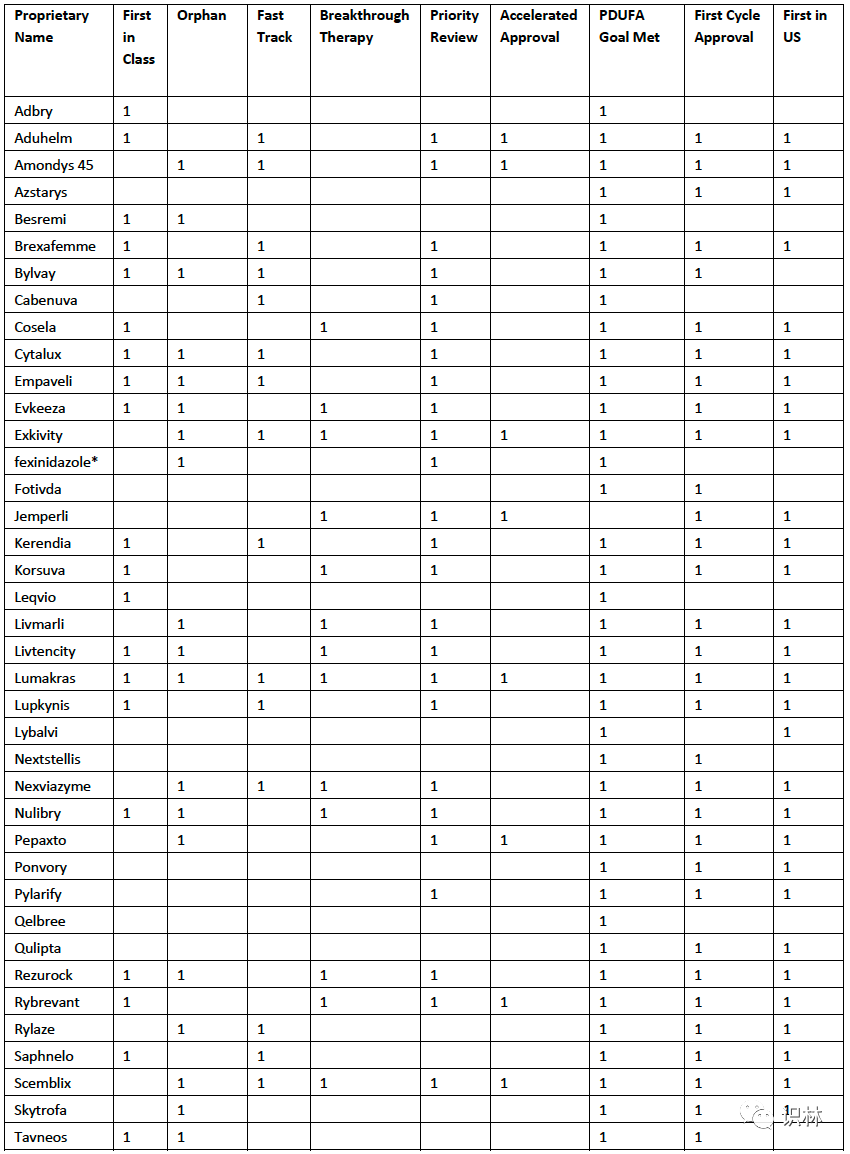 | Proprietary Name | First in Class | Orphan | Fast Track | Breakthrough Therapy | Priority Review | Accelerated Approval | PDUFA Goal Met | First Cycle Approval | First in US |
|---|---|---|---|---|---|---|---|---|---|
| Adbry | 1 | | | | | | 1 | | |
| Aduhelm | 1 | | 1 | | 1 | 1 | 1 | 1 | 1 |
| Amondys 45 | | 1 | 1 | | 1 | 1 | 1 | 1 | 1 |
| Azstarys | | | | | | | 1 | 1 | 1 |
| Besremi | 1 | 1 | | | | | 1 | | |
| Brexafemme | 1 | | 1 | | 1 | | 1 | 1 | 1 |
| Bylvay | 1 | 1 | 1 | | 1 | | 1 | 1 | |
| Cabenuva | | | 1 | | 1 | | 1 | | |
| Cosela | 1 | | | 1 | 1 | | 1 | 1 | 1 |
| Cytalux | 1 | 1 | 1 | | 1 | | 1 | 1 | 1 |
| Empaveli | 1 | 1 | 1 | | 1 | | 1 | 1 | 1 |
| Evkeeza | 1 | 1 | | 1 | 1 | | 1 | 1 | 1 |
| Exkivity | | 1 | 1 | 1 | 1 | 1 | 1 | 1 | 1 |
| fexinidazole* | | 1 | | | 1 | | 1 | | |
| Fotivda | | | | | | | 1 | 1 | |
| Jemperli | | | | 1 | 1 | 1 | | 1 | 1 |
| Kerendia | 1 | | 1 | | 1 | | 1 | 1 | 1 |
| Korsuva | 1 | | | 1 | 1 | | 1 | 1 | 1 |
| Leqvio | 1 | | | | | | 1 | | |
| Livmarli | | 1 | | 1 | 1 | | 1 | 1 | 1 |
| Livtencity | 1 | 1 | | 1 | 1 | | 1 | 1 | 1 |
| Lumakras | 1 | 1 | 1 | 1 | 1 | 1 | 1 | 1 | 1 |
| Lupkynis | 1 | | 1 | | 1 | | 1 | 1 | 1 |
| Lybalvi | | | | | | | 1 | | 1 |
| Nextstellis | | | | | | | 1 | 1 | |
| Nexviazyme | | 1 | 1 | 1 | 1 | | 1 | 1 | 1 |
| Nulibry | 1 | 1 | | 1 | 1 | | 1 | 1 | 1 |
| Pepaxto | | 1 | | | 1 | 1 | 1 | 1 | 1 |
| Ponvory | | | | | | | 1 | 1 | 1 |
| Pylarify | | | | | 1 | | 1 | 1 | 1 |
| Qelbree | | | | | | | 1 | | |
| Qulipta | | | | | | | 1 | 1 | 1 |
| Rezurock | 1 | 1 | | 1 | 1 | | 1 | 1 | 1 |
| Rybrevant | 1 | | | 1 | 1 | 1 | 1 | 1 | 1 |
| Rylaze | | 1 | 1 | | | | 1 | 1 | 1 |
| Saphnelo | 1 | | 1 | | | | 1 | 1 | 1 |
| Scemblix | | 1 | 1 | 1 | 1 | 1 | 1 | 1 | 1 |
| Skytrofa | | 1 | | | | | 1 | 1 | 1 |
| Tavneos | 1 | 1 | | | | | 1 | 1 | |

识林